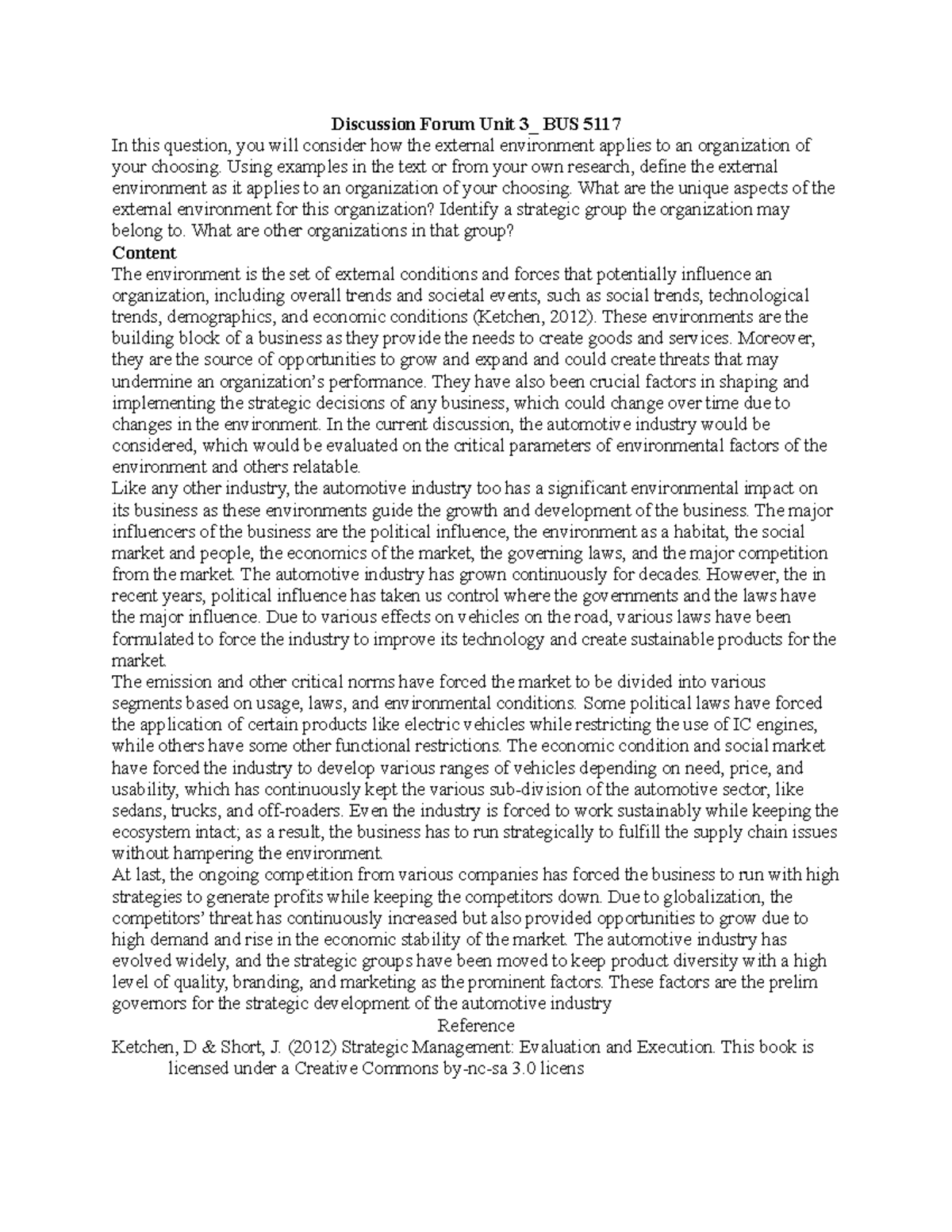 Discussion Forum Unit 3_ BUS 5117
In this question, you will consider how the external environment applies to an organization of your choosing. Using examples in the text or from your own research, define the external environment as it applies to an organization of your choosing. What are the unique aspects of the external environment for this organization? Identify a strategic group the organization may belong to. What are other organizations in that group?
Content
The environment is the set of external conditions and forces that potentially influence an organization, including overall trends and societal events, such as social trends, technological trends, demographics, and economic conditions (Ketchen, 2012). These environments are the building block of a business as they provide the needs to create goods and services. Moreover, they are the source of opportunities to grow and expand and could create threats that may undermine an organization's performance. They have also been crucial factors in shaping and implementing the strategic decisions of any business, which could change over time due to changes in the environment. In the current discussion, the automotive industry would be considered, which would be evaluated on the critical parameters of environmental factors of the environment and others relatable.
Like any other industry, the automotive industry too has a significant environmental impact on its business as these environments guide the growth and development of the business. The major influencers of the business are the political influence, the environment as a habitat, the social market and people, the economics of the market, the governing laws, and the major competition from the market. The automotive industry has grown continuously for decades. However, the in recent years, political influence has taken us control where the governments and the laws have the major influence. Due to various effects on vehicles on the road, various laws have been formulated to force the industry to improve its technology and create sustainable products for the market.
The emission and other critical norms have forced the market to be divided into various segments based on usage, laws, and environmental conditions. Some political laws have forced the application of certain products like electric vehicles while restricting the use of IC engines, while others have some other functional restrictions. The economic condition and social market have forced the industry to develop various ranges of vehicles depending on need, price, and usability, which has continuously kept the various sub-division of the automotive sector, like sedans, trucks, and off-roaders. Even the industry is forced to work sustainably while keeping the ecosystem intact; as a result, the business has to run strategically to fulfill the supply chain issues without hampering the environment.
At last, the ongoing competition from various companies has forced the business to run with high strategies to generate profits while keeping the competitors down. Due to globalization, the competitors' threat has continuously increased but also provided opportunities to grow due to high demand and rise in the economic stability of the market. The automotive industry has evolved widely, and the strategic groups have been moved to keep product diversity with a high level of quality, branding, and marketing as the prominent factors. These factors are the prelim governors for the strategic development of the automotive industry
Reference
Ketchen, D & Short, J. (2012) Strategic Management: Evaluation and Execution. This book is licensed under a Creative Commons by-nc-sa 3.0 licens